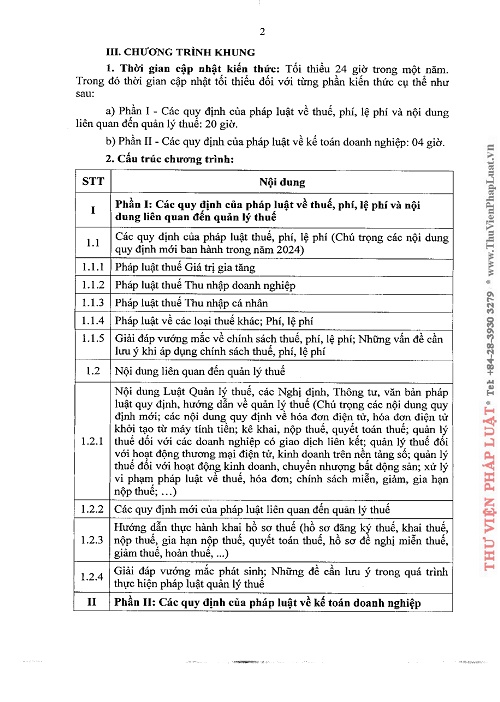 2

III. CHƯƠNG TRÌNH KHUNG

1. Thời gian cập nhật kiến thức: Tối thiểu 24 giờ trong một năm. Trong đó thời gian cập nhật tối thiểu đối với từng phần kiến thức cụ thể như sau:

a) Phần I - Các quy định của pháp luật về thuế, phí, lệ phí và nội dung liên quan đến quản lý thuế: 20 giờ.

b) Phần II - Các quy định của pháp luật về kế toán doanh nghiệp: 04 giờ.

2. Cấu trúc chương trình:

| STT | Nội dung |
|---|---|
| I | Phần I: Các quy định của pháp luật về thuế, phí, lệ phí và nội dung liên quan đến quản lý thuế |
| 1.1 | Các quy định của pháp luật thuế, phí, lệ phí (Chú trọng các nội dung quy định mới ban hành trong năm 2024) |
| 1.1.1 | Pháp luật thuế Giá trị gia tăng |
| 1.1.2 | Pháp luật thuế Thu nhập doanh nghiệp |
| 1.1.3 | Pháp luật thuế Thu nhập cá nhân |
| 1.1.4 | Pháp luật về các loại thuế khác; Phí, lệ phí |
| 1.1.5 | Giải đáp vướng mắc về chính sách thuế, phí, lệ phí; Những vấn đề cần lưu ý khi áp dụng chính sách thuế, phí, lệ phí |
| 1.2 | Nội dung liên quan đến quản lý thuế |
| 1.2.1 | Nội dung Luật Quản lý thuế, các Nghị định, Thông tư, văn bản pháp luật quy định, hướng dẫn về quản lý thuế (Chú trọng các nội dung quy định mới; các nội dung quy định về hóa đơn điện tử, hóa đơn điện tử khởi tạo từ máy tính tiền; kê khai, nộp thuế, quyết toán thuế; quản lý thuế đối với các doanh nghiệp có giao dịch liên kết; quản lý thuế đối với hoạt động thương mại điện tử, kinh doanh trên nền tảng số; quản lý thuế đối với hoạt động kinh doanh, chuyển nhượng bất động sản; xử lý vi phạm pháp luật về thuế, hóa đơn; chính sách miễn, giảm, gia hạn nộp thuế; …) |
| 1.2.2 | Các quy định mới của pháp luật liên quan đến quản lý thuế |
| 1.2.3 | Hướng dẫn thực hành khai hồ sơ thuế (hồ sơ đăng ký thuế, khai thuế, nộp thuế, gia hạn nộp thuế, quyết toán thuế, hồ sơ đề nghị miễn thuế, giảm thuế, hoàn thuế, ...) |
| 1.2.4 | Giải đáp vướng mắc phát sinh; Những đề cần lưu ý trong quá trình thực hiện pháp luật quản lý thuế |
| II | Phần II: Các quy định của pháp luật về kế toán doanh nghiệp |

THƯ VIỆN PHÁP LUẬT * Tel: +84-28-3930 3279 * www.ThuVienPhapLuat.vn